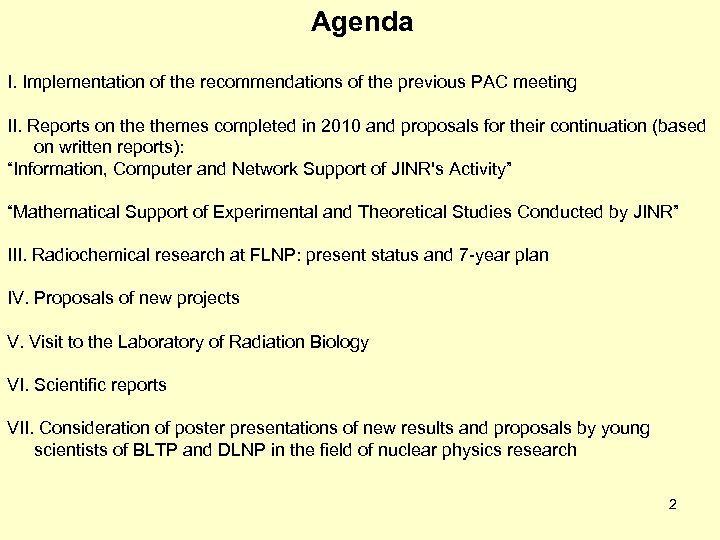 Agenda

I. Implementation of the recommendations of the previous PAC meeting

II. Reports on the themes completed in 2010 and proposals for their continuation (based on written reports):
“Information, Computer and Network Support of JINR's Activity”

“Mathematical Support of Experimental and Theoretical Studies Conducted by JINR”

III. Radiochemical research at FLNP: present status and 7-year plan

IV. Proposals of new projects

V. Visit to the Laboratory of Radiation Biology

VI. Scientific reports

VII. Consideration of poster presentations of new results and proposals by young scientists of BLTP and DLNP in the field of nuclear physics research

2